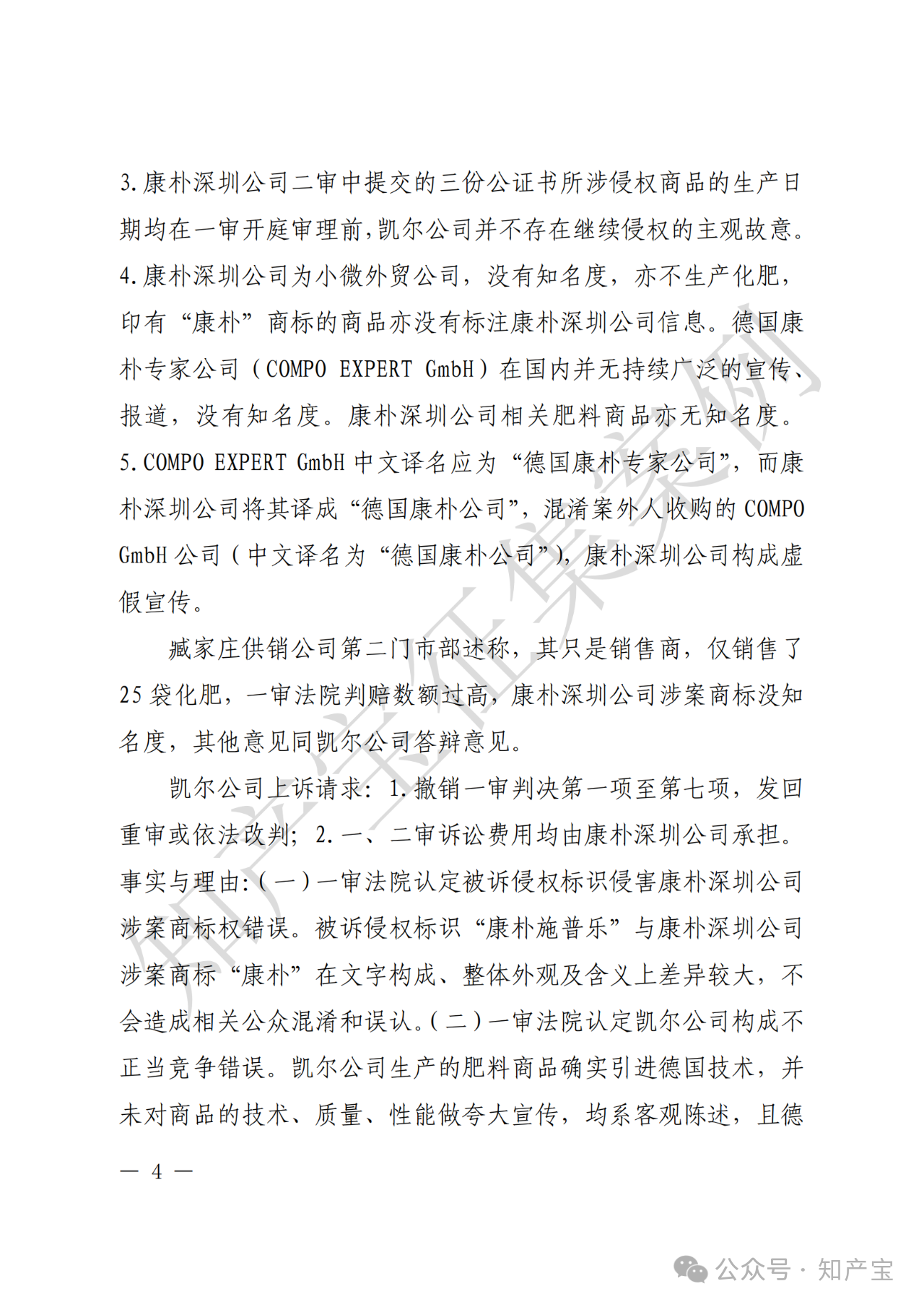 3.康朴深圳公司二审中提交的三份公证书所涉侵权商品的生产日期均在一审开庭审理前，凯尔公司并不存在继续侵权的主观故意。4.康朴深圳公司为小微外贸公司，没有知名度，亦不生产化肥，印有“康朴”商标的商品亦没有标注康朴深圳公司信息。德国康朴专家公司（COMPO EXPERT GmbH）在国内并无持续广泛的宣传、报道，没有知名度。康朴深圳公司相关肥料商品亦无知名度。5.COMPO EXPERT GmbH 中文译名应为“德国康朴专家公司”，而康朴深圳公司将其译成“德国康朴公司”，混淆案外人收购的 COMPO GmbH 公司（中文译名为“德国康朴公司”），康朴深圳公司构成虚假宣传。

臧家庄供销公司第二门市部述称，其只是销售商，仅销售了 25 袋化肥，一审法院判赔数额过高，康朴深圳公司涉案商标没知名度，其他意见同凯尔公司答辩意见。

凯尔公司上诉请求：1.撤销一审判决第一项至第七项，发回重审或依法改判；2.一、二审诉讼费用均由康朴深圳公司承担。事实与理由：（一）一审法院认定被诉侵权标识侵害康朴深圳公司涉案商标权错误。被诉侵权标识“康朴施普乐”与康朴深圳公司涉案商标“康朴”在文字构成、整体外观及含义上差异较大，不会造成相关公众混淆和误认。（二）一审法院认定凯尔公司构成不正当竞争错误。凯尔公司生产的肥料商品确实引进德国技术，并未对商品的技术、质量、性能做夸大宣传，均系客观陈述，且德

— 4 —

知产宝征集案例

公众号 · 知产宝